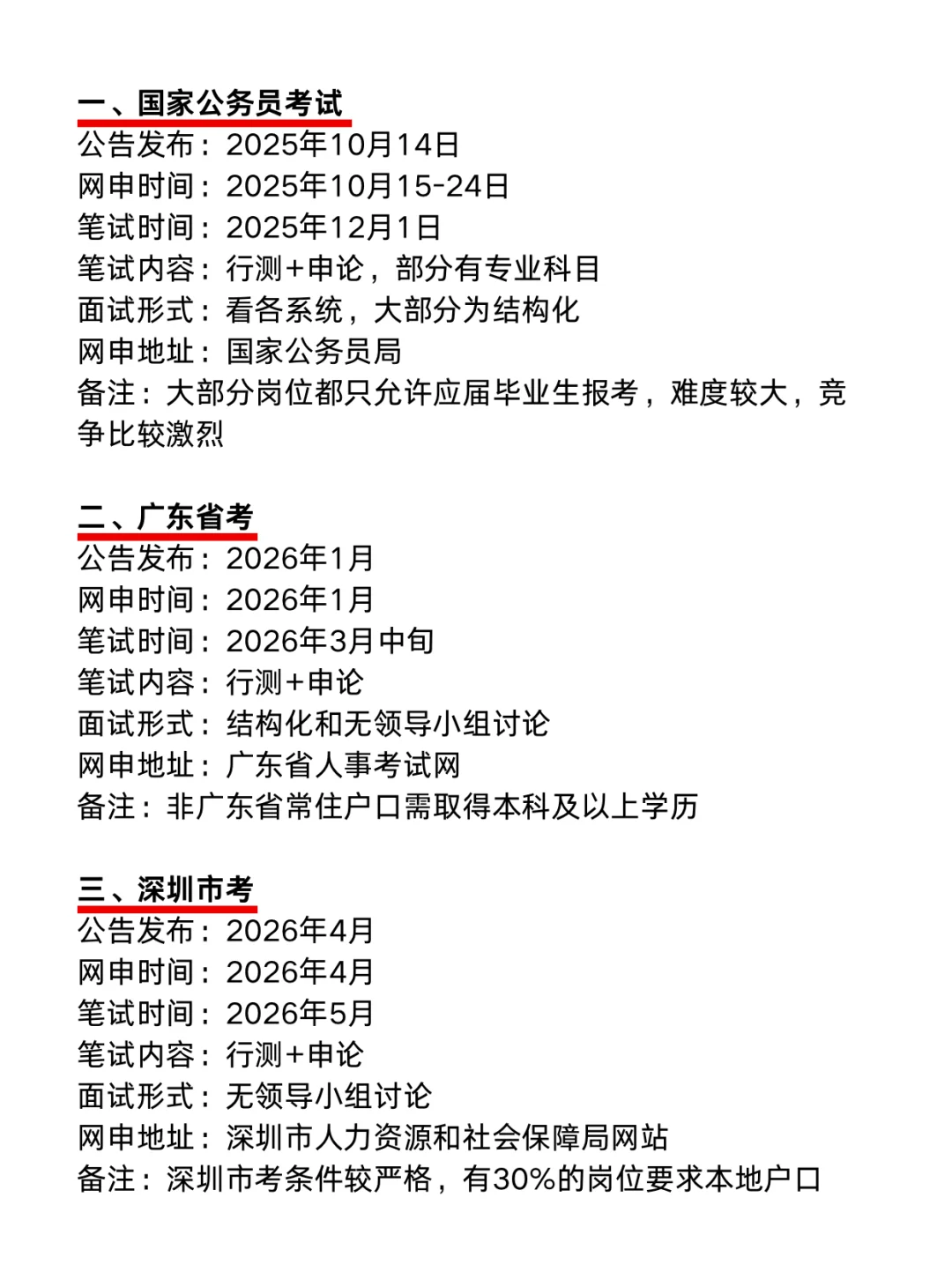 一、国家公务员考试
公告发布：2025年10月14日
网申时间：2025年10月15-24日
笔试时间：2025年12月1日
笔试内容：行测+申论，部分有专业科目
面试形式：看各系统，大部分为结构化
网申地址：国家公务员局
备注：大部分岗位都只允许应届毕业生报考，难度较大，竞争比较激烈

二、广东省考
公告发布：2026年1月
网申时间：2026年1月
笔试时间：2026年3月中旬
笔试内容：行测+申论
面试形式：结构化和无领导小组讨论
网申地址：广东省人事考试网
备注：非广东省常住户口需取得本科及以上学历

三、深圳市考
公告发布：2026年4月
网申时间：2026年4月
笔试时间：2026年5月
笔试内容：行测+申论
面试形式：无领导小组讨论
网申地址：深圳市人力资源和社会保障局网站
备注：深圳市考条件较严格，有30%的岗位要求本地户口